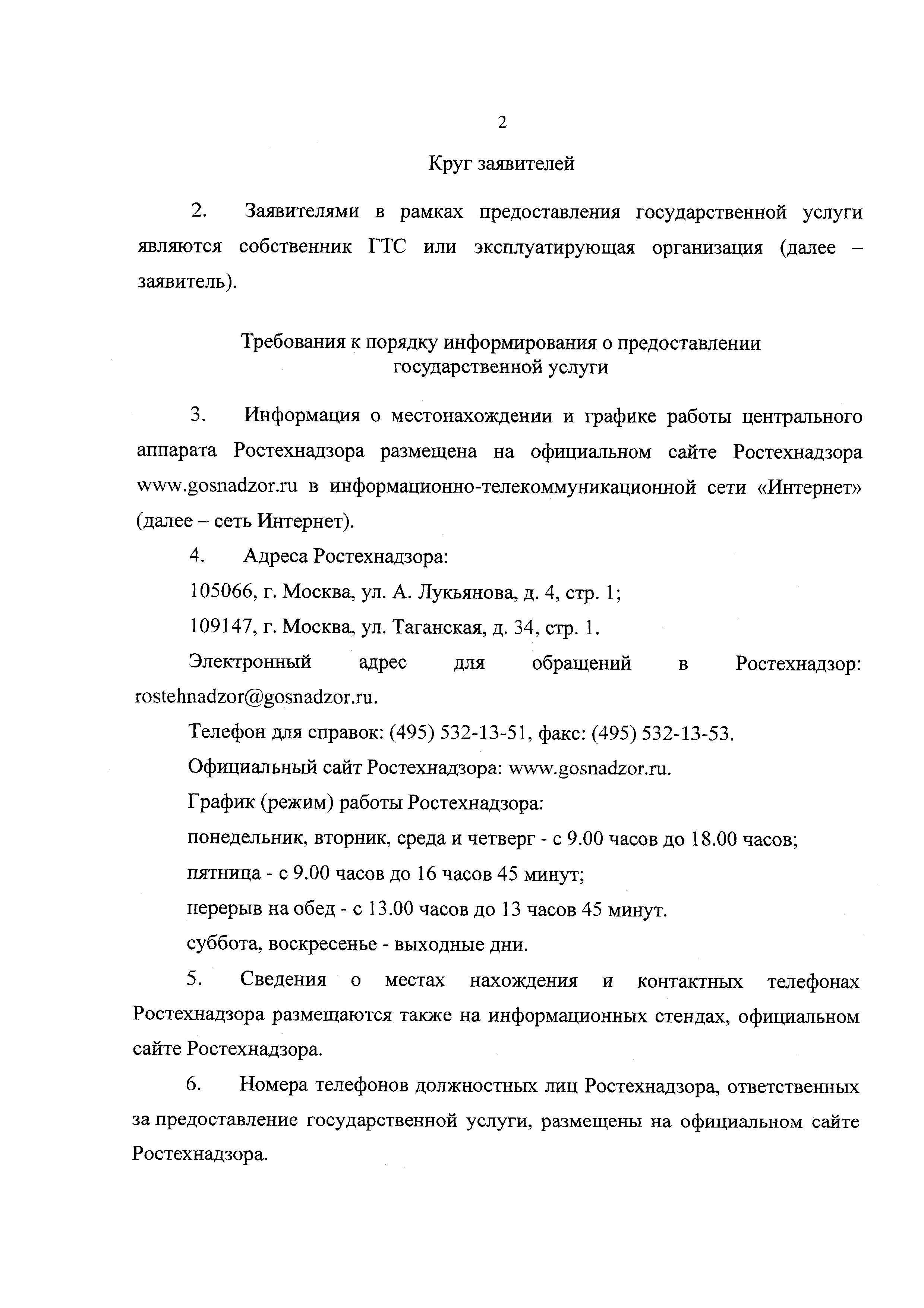 2

Круг заявителей

2. Заявителями в рамках предоставления государственной услуги являются собственник ГТС или эксплуатирующая организация (далее – заявитель).

Требования к порядку информирования о предоставлении государственной услуги

3. Информация о местонахождении и графике работы центрального аппарата Ростехнадзора размещена на официальном сайте Ростехнадзора www.gosnadzor.ru в информационно-телекоммуникационной сети «Интернет» (далее – сеть Интернет).

4. Адреса Ростехнадзора:

105066, г. Москва, ул. А. Лукьянова, д. 4, стр. 1;

109147, г. Москва, ул. Таганская, д. 34, стр. 1.

Электронный адрес для обращений в Ростехнадзор: rostehnadzor@gosnadzor.ru.

Телефон для справок: (495) 532-13-51, факс: (495) 532-13-53.

Официальный сайт Ростехнадзора: www.gosnadzor.ru.

График (режим) работы Ростехнадзора:

понедельник, вторник, среда и четверг - с 9.00 часов до 18.00 часов;

пятница - с 9.00 часов до 16 часов 45 минут;

перерыв на обед - с 13.00 часов до 13 часов 45 минут.

суббота, воскресенье - выходные дни.

5. Сведения о местах нахождения и контактных телефонах Ростехнадзора размещаются также на информационных стендах, официальном сайте Ростехнадзора.

6. Номера телефонов должностных лиц Ростехнадзора, ответственных за предоставление государственной услуги, размещены на официальном сайте Ростехнадзора.